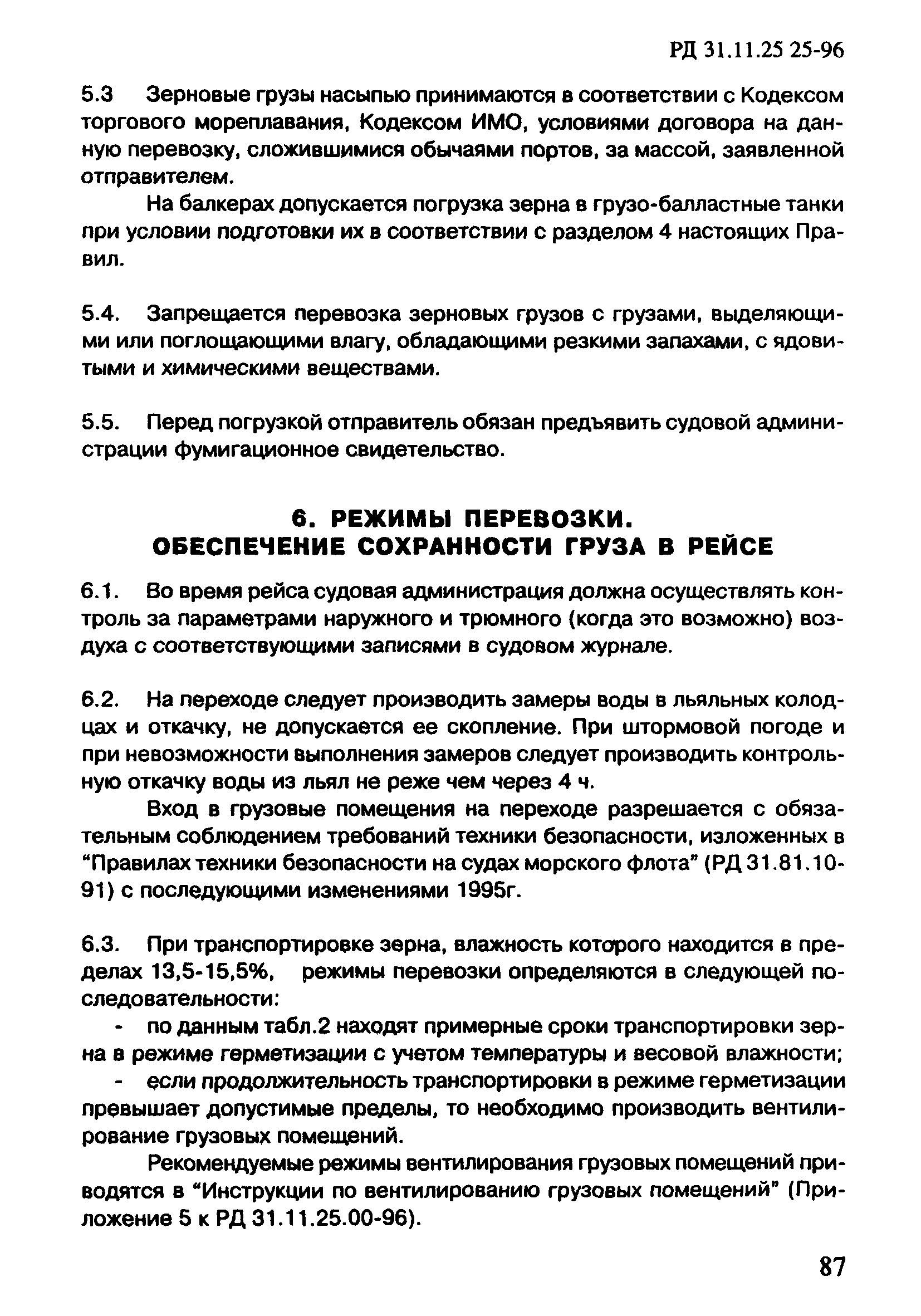 РД 31.11.25 25-96

5.3 Зерновые грузы насыпью принимаются в соответствии с Кодексом торгового мореплавания, Кодексом ИМО, условиями договора на данную перевозку, сложившимися обычаями портов, за массой, заявленной отправителем.

На балкерах допускается погрузка зерна в грузо-балластные танки при условии подготовки их в соответствии с разделом 4 настоящих Правил.

5.4. Запрещается перевозка зерновых грузов с грузами, выделяющими или поглощающими влагу, обладающими резкими запахами, с ядовитыми и химическими веществами.

5.5. Перед погрузкой отправитель обязан предъявить судовой администрации фумигационное свидетельство.

6. РЕЖИМЫ ПЕРЕВОЗКИ.
ОБЕСПЕЧЕНИЕ СОХРАННОСТИ ГРУЗА В РЕЙСЕ

6.1. Во время рейса судовая администрация должна осуществлять контроль за параметрами наружного и трюмного (когда это возможно) воздуха с соответствующими записями в судовом журнале.

6.2. На переходе следует производить замеры воды в льяльных колодцах и откачку, не допускается ее скопление. При штормовой погоде и при невозможности выполнения замеров следует производить контрольную откачку воды из льял не реже чем через 4 ч.

Вход в грузовые помещения на переходе разрешается с обязательным соблюдением требований техники безопасности, изложенных в “Правилах техники безопасности на судах морского флота” (РД 31.81.10-91) с последующими изменениями 1995г.

6.3. При транспортировке зерна, влажность которого находится в пределах 13,5-15,5%, режимы перевозки определяются в следующей последовательности:

- по данным табл.2 находят примерные сроки транспортировки зерна в режиме герметизации с учетом температуры и весовой влажности;

- если продолжительность транспортировки в режиме герметизации превышает допустимые пределы, то необходимо производить вентилирование грузовых помещений.

Рекомендуемые режимы вентилирования грузовых помещений приводятся в “Инструкции по вентилированию грузовых помещений” (Приложение 5 к РД 31.11.25.00-96).

87